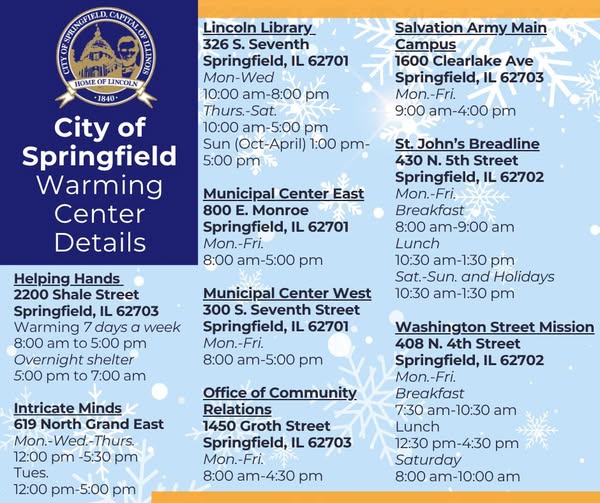 CITY OF SPRINGFIELD, CAPITAL OF ILLINOIS
HOME OF LINCOLN
1840

City of Springfield Warming Center Details

Helping Hands
2200 Shale Street
Springfield, IL 62703
Warming 7 days a week
8:00 am to 5:00 pm
Overnight shelter
5:00 pm to 7:00 am

Intricate Minds
619 North Grand East
Mon.-Wed.-Thurs.
12:00 pm -5:30 pm
Tues.
12:00 pm-5:00 pm

Lincoln Library
326 S. Seventh
Springfield, IL 62701
Mon-Wed
10:00 am-8:00 pm
Thurs.-Sat.
10:00 am-5:00 pm
Sun (Oct-April) 1:00 pm-5:00 pm

Municipal Center East
800 E. Monroe
Springfield, IL 62701
Mon.-Fri.
8:00 am-5:00 pm

Municipal Center West
300 S. Seventh Street
Springfield, IL 62701
Mon.-Fri.
8:00 am-5:00 pm

Office of Community Relations
1450 Groth Street
Springfield, IL 62703
Mon.-Fri.
8:00 am-4:30 pm

Salvation Army Main Campus
1600 Clearlake Ave
Springfield, IL 62703
Mon.-Fri.
9:00 am-4:00 pm

St. John's Breadline
430 N. 5th Street
Springfield, IL 62702
Mon.-Fri.
Breakfast
8:00 am-9:00 am
Lunch
10:30 am-1:30 pm
Sat.-Sun. and Holidays
10:30 am-1:30 pm

Washington Street Mission
408 N. 4th Street
Springfield, IL 62702
Mon.-Fri.
Breakfast
7:30 am-10:30 am
Lunch
12:30 pm-4:30 pm
Saturday
8:00 am-10:00 am